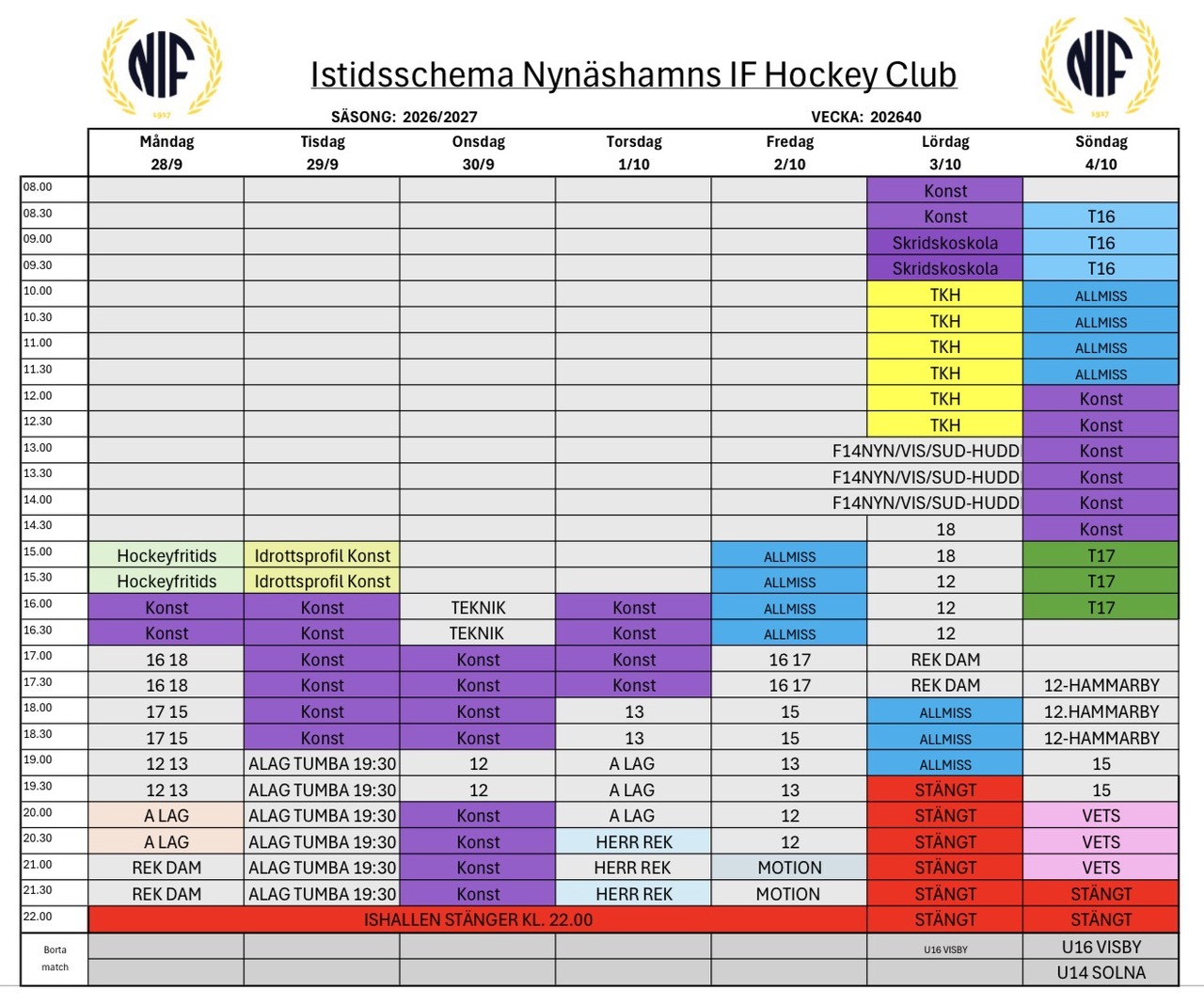 NIF
1917

Istidsschema Nynäshamns IF Hockey Club

NIF
1917

SÄSONG: 2026/2027

VECKA: 202640

| | Måndag 28/9 | Tisdag 29/9 | Onsdag 30/9 | Torsdag 1/10 | Fredag 2/10 | Lördag 3/10 | Söndag 4/10 |
|---|---|---|---|---|---|---|---|
| 08.00 | | | | | | Konst | |
| 08.30 | | | | | | Konst | T16 |
| 09.00 | | | | | | Skridskoskola | T16 |
| 09.30 | | | | | | Skridskoskola | T16 |
| 10.00 | | | | | | TKH | ALLMISS |
| 10.30 | | | | | | TKH | ALLMISS |
| 11.00 | | | | | | TKH | ALLMISS |
| 11.30 | | | | | | TKH | ALLMISS |
| 12.00 | | | | | | TKH | Konst |
| 12.30 | | | | | | TKH | Konst |
| 13.00 | | | | | | F14NYN/VIS/SUD-HUDD | Konst |
| 13.30 | | | | | | F14NYN/VIS/SUD-HUDD | Konst |
| 14.00 | | | | | | F14NYN/VIS/SUD-HUDD | Konst |
| 14.30 | | | | | | 18 | Konst |
| 15.00 | Hockeyfritids | Idrottsprofil Konst | | | ALLMISS | 18 | T17 |
| 15.30 | Hockeyfritids | Idrottsprofil Konst | | | ALLMISS | 12 | T17 |
| 16.00 | Konst | Konst | TEKNIK | Konst | ALLMISS | 12 | T17 |
| 16.30 | Konst | Konst | TEKNIK | Konst | ALLMISS | 12 | |
| 17.00 | 16 18 | Konst | Konst | Konst | 16 17 | REK DAM | |
| 17.30 | 16 18 | Konst | Konst | Konst | 16 17 | REK DAM | 12-HAMMARBY |
| 18.00 | 17 15 | Konst | Konst | 13 | 15 | ALLMISS | 12.HAMMARBY |
| 18.30 | 17 15 | Konst | Konst | 13 | 15 | ALLMISS | 12-HAMMARBY |
| 19.00 | 12 13 | ALAG TUMBA 19:30 | 12 | A LAG | 13 | ALLMISS | 15 |
| 19.30 | 12 13 | ALAG TUMBA 19:30 | 12 | A LAG | 13 | STÄNGT | 15 |
| 20.00 | A LAG | ALAG TUMBA 19:30 | Konst | A LAG | 12 | STÄNGT | VETS |
| 20.30 | A LAG | ALAG TUMBA 19:30 | Konst | HERR REK | 12 | STÄNGT | VETS |
| 21.00 | REK DAM | ALAG TUMBA 19:30 | Konst | HERR REK | MOTION | STÄNGT | VETS |
| 21.30 | REK DAM | ALAG TUMBA 19:30 | Konst | HERR REK | MOTION | STÄNGT | STÄNGT |
| 22.00 | ISHALLEN STÄNGER KL. 22.00 | | | | | STÄNGT | STÄNGT |
| Borta match | | | | | | U16 VISBY | U16 VISBY |
| | | | | | | | U14 SOLNA |